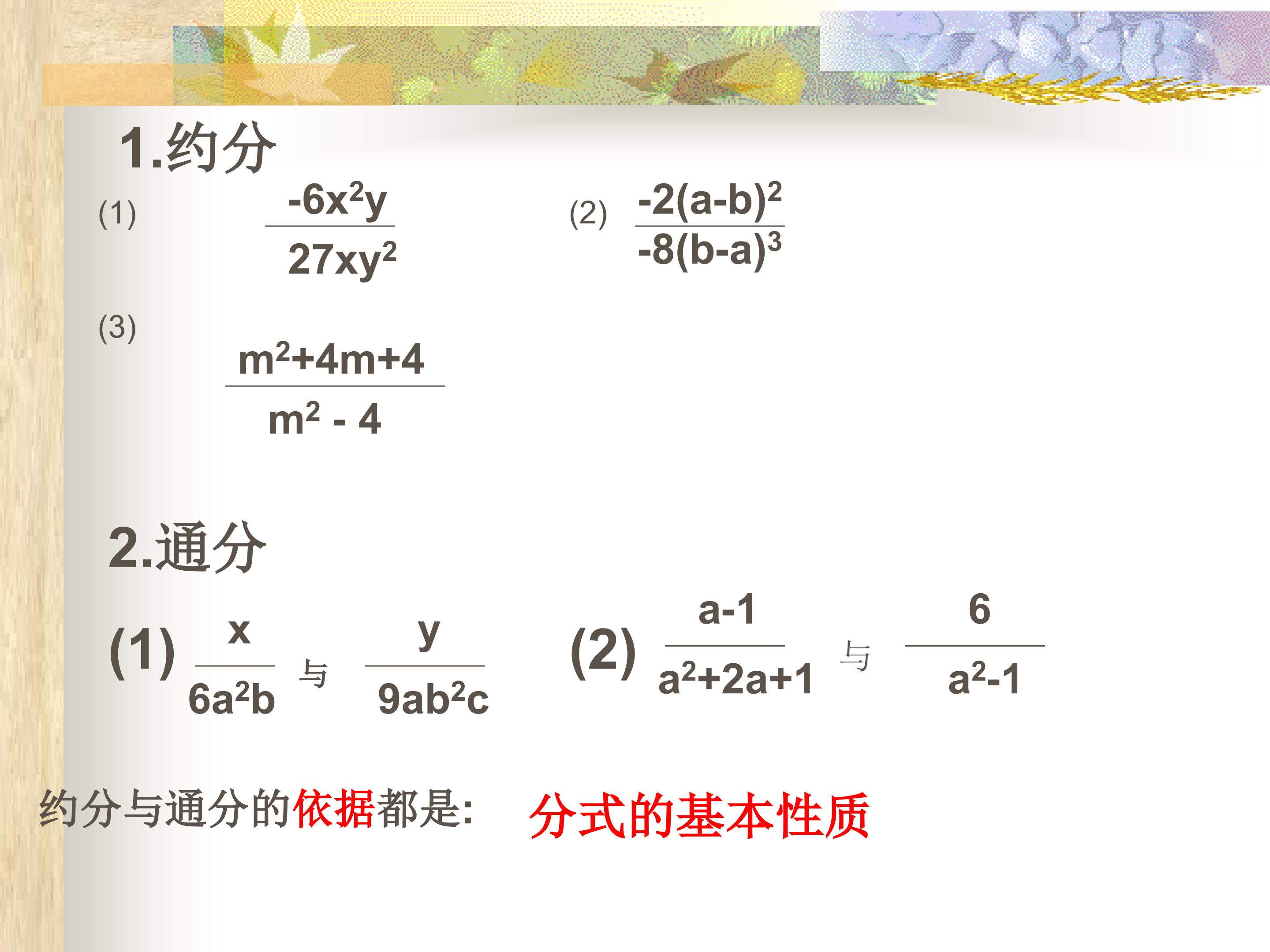 1.约分

(1) $\frac{-6x^2y}{27xy^2}$ (2) $\frac{-2(a-b)^2}{-8(b-a)^3}$

(3) $\frac{m^2+4m+4}{m^2-4}$

2.通分

(1) $\frac{x}{6a^2b}$ 与 $\frac{y}{9ab^2c}$ (2) $\frac{a-1}{a^2+2a+1}$ 与 $\frac{6}{a^2-1}$

约分与通分的依据都是: 分式的基本性质